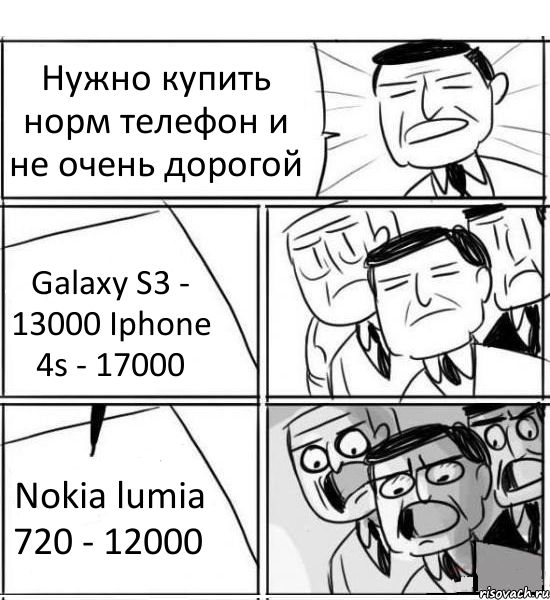 Нужно купить норм телефон и не очень дорогой

Galaxy S3 - 13000 Iphone 4s - 17000

Nokia lumia 720 - 12000

risovach.ru